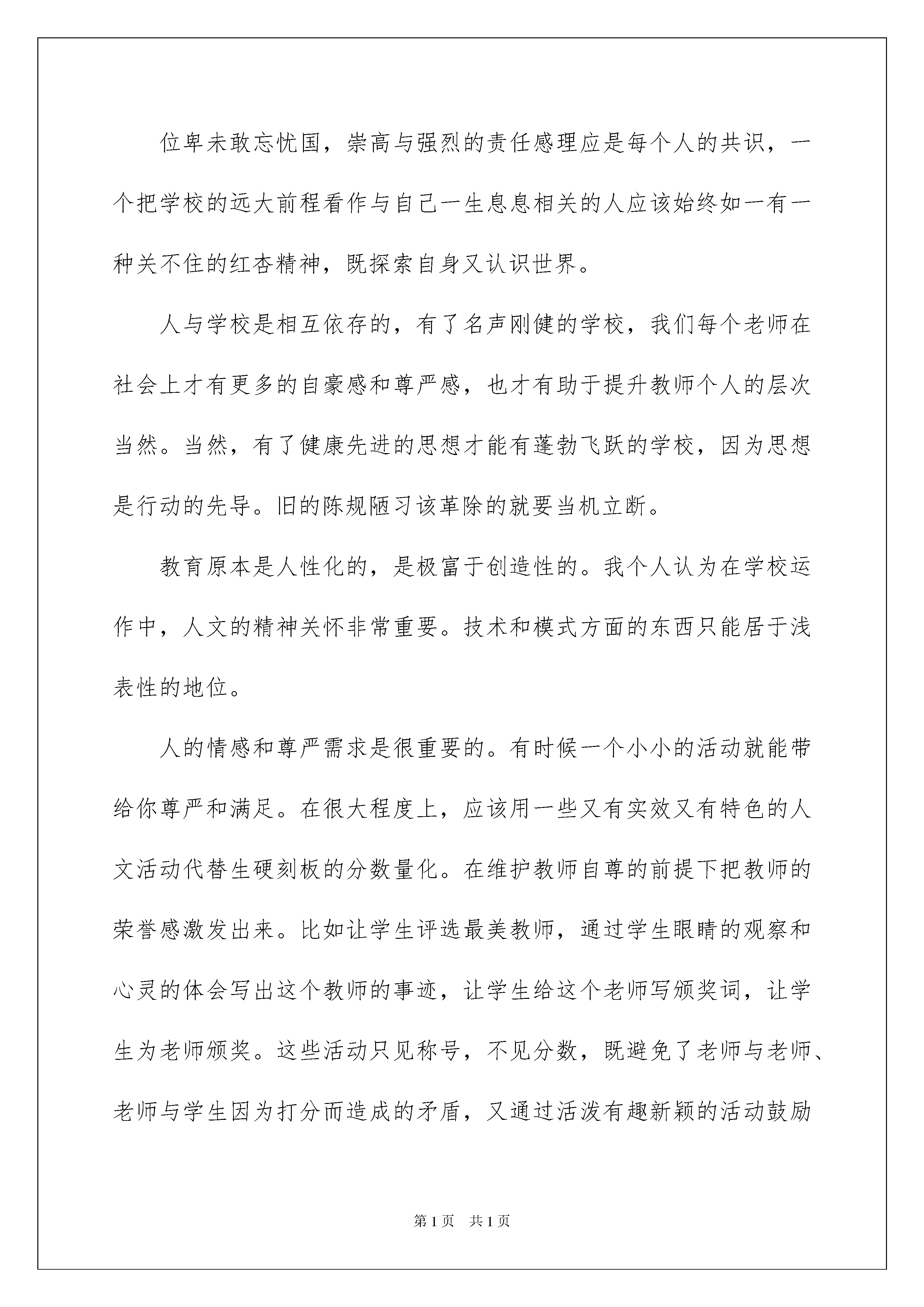 位卑未敢忘忧国，崇高与强烈的责任感理应是每个人的共识，一个把学校的远大前程看作与自己一生息息相关的人应该始终如一有一种关不住的红杏精神，既探索自身又认识世界。

人与学校是相互依存的，有了名声刚健的学校，我们每个老师在社会上才有更多的自豪感和尊严感，也才有助于提升教师个人的层次当然。当然，有了健康先进的思想才能有蓬勃飞跃的学校，因为思想是行动的先导。旧的陈规陋习该革除的就要当机立断。

教育原本是人性化的，是极富于创造性的。我个人认为在学校运作中，人文的精神关怀非常重要。技术和模式方面的东西只能居于浅表性的地位。

人的情感和尊严需求是很重要的。有时候一个小小的活动就能带给你尊严和满足。在很大程度上，应该用一些又有实效又有特色的人文活动代替生硬刻板的分数量化。在维护教师自尊的前提下把教师的荣誉感激发出来。比如让学生评选最美教师，通过学生眼睛的观察和心灵的体会写出这个教师的事迹，让学生给这个老师写颁奖词，让学生为老师颁奖。这些活动只见称号，不见分数，既避免了老师与老师、老师与学生因为打分而造成的矛盾，又通过活泼有趣新颖的活动鼓励

第1页 共1页